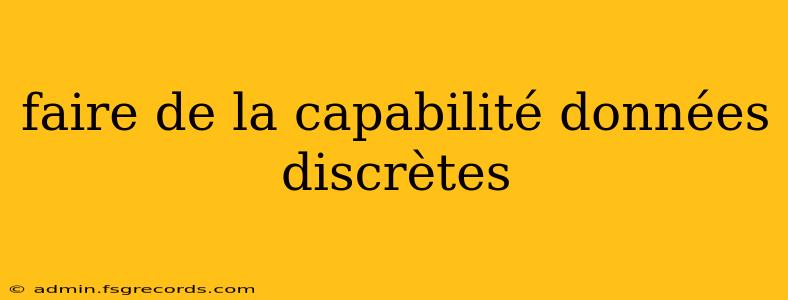 faire de la capabilité données discrètes

© admin.fsgrecords.com